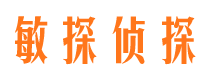 敏探侦探